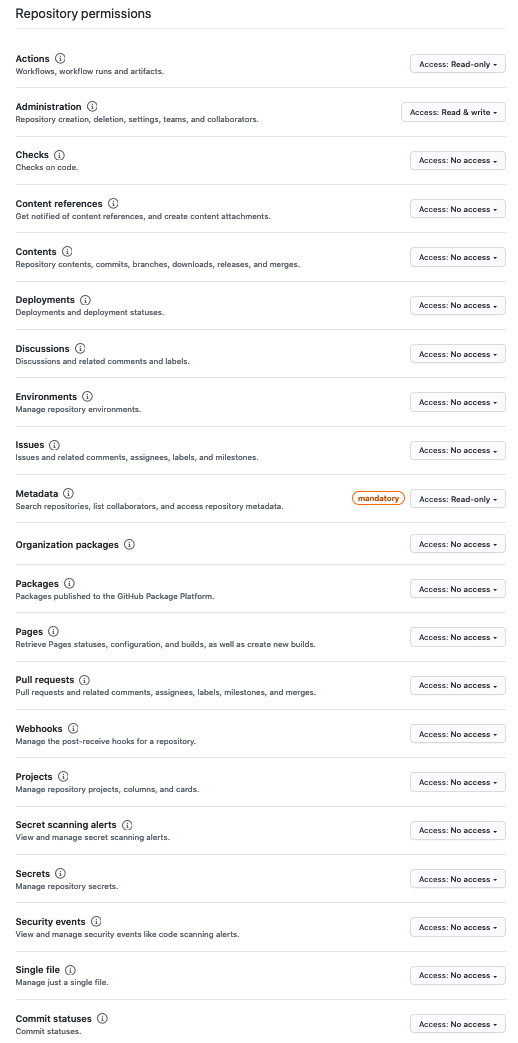 Repository permissions

Actions
Workflows, workflow runs and artifacts.
Access: Read-only

Administration
Repository creation, deletion, settings, teams, and collaborators.
Access: Read & write

Checks
Checks on code.
Access: No access

Content references
Get notified of content references, and create content attachments.
Access: No access

Contents
Repository contents, commits, branches, downloads, releases, and merges.
Access: No access

Deployments
Deployments and deployment statuses.
Access: No access

Discussions
Discussions and related comments and labels.
Access: No access

Environments
Manage repository environments.
Access: No access

Issues
Issues and related comments, assignees, labels, and milestones.
Access: No access

Metadata
Search repositories, list collaborators, and access repository metadata.
mandatory
Access: Read-only

Organization packages
Access: No access

Packages
Packages published to the GitHub Package Platform.
Access: No access

Pages
Retrieve Pages statuses, configuration, and builds, as well as create new builds.
Access: No access

Pull requests
Pull requests and related comments, assignees, labels, milestones, and merges.
Access: No access

Webhooks
Manage the post-receive hooks for a repository.
Access: No access

Projects
Manage repository projects, columns, and cards.
Access: No access

Secret scanning alerts
View and manage secret scanning alerts.
Access: No access

Secrets
Manage repository secrets.
Access: No access

Security events
View and manage security events like code scanning alerts.
Access: No access

Single file
Manage just a single file.
Access: No access

Commit statuses
Commit statuses.
Access: No access